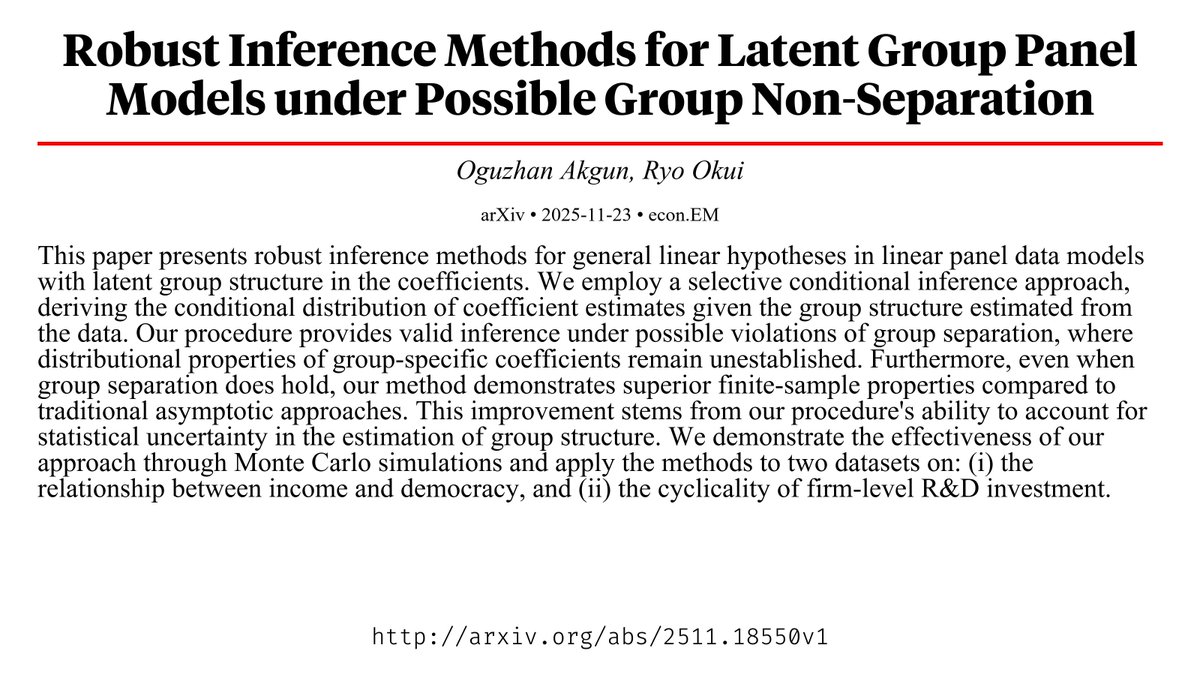 Robust Inference Methods for Latent Group Panel Models under Possible Group Non-Separation

Oguzhan Akgun, Ryo Okui

arXiv • 2025-11-23 • econ.EM

This paper presents robust inference methods for general linear hypotheses in linear panel data models with latent group structure in the coefficients. We employ a selective conditional inference approach, deriving the conditional distribution of coefficient estimates given the group structure estimated from the data. Our procedure provides valid inference under possible violations of group separation, where distributional properties of group-specific coefficients remain unestablished. Furthermore, even when group separation does hold, our method demonstrates superior finite-sample properties compared to traditional asymptotic approaches. This improvement stems from our procedure's ability to account for statistical uncertainty in the estimation of group structure. We demonstrate the effectiveness of our approach through Monte Carlo simulations and apply the methods to two datasets on: (i) the relationship between income and democracy, and (ii) the cyclicality of firm-level R&D investment.

http://arxiv.org/abs/2511.18550v1